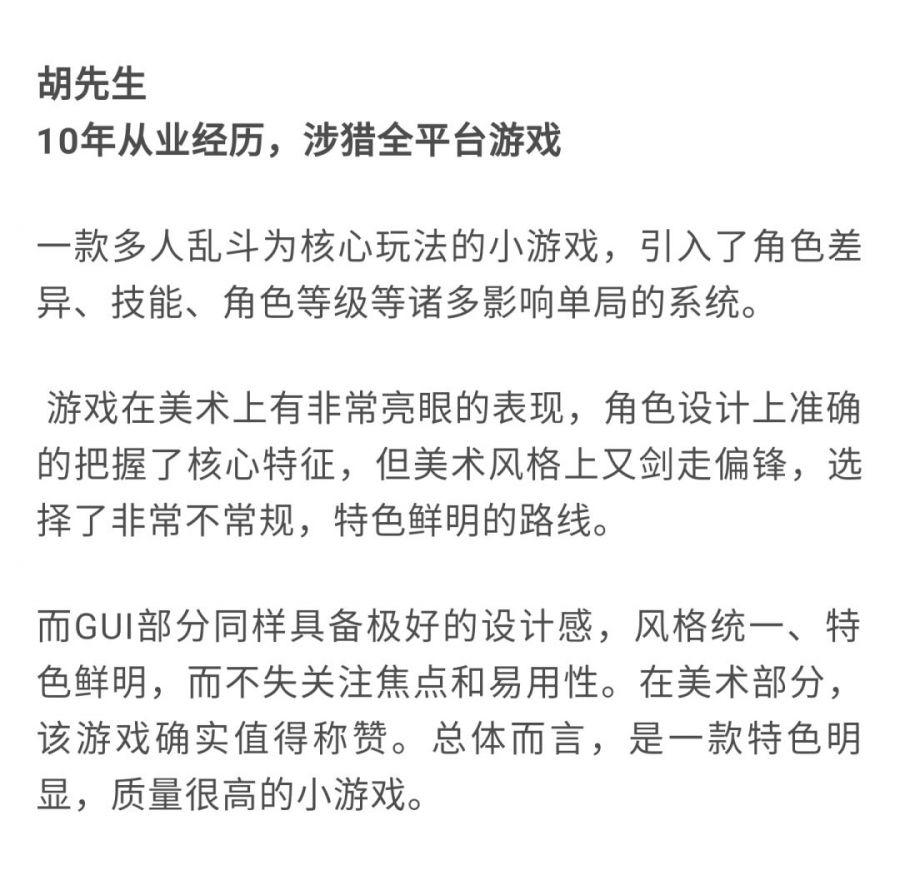 胡先生
10年从业经历，涉猎全平台游戏

一款多人乱斗为核心玩法的小游戏，引入了角色差异、技能、角色等级等诸多影响单局的系统。

游戏在美术上有非常亮眼的表现，角色设计上准确的把握了核心特征，但美术风格上又剑走偏锋，选择了非常不常规，特色鲜明的路线。

而GUI部分同样具备极好的设计感，风格统一、特色鲜明，而不失关注焦点和易用性。在美术部分，该游戏确实值得称赞。总体而言，是一款特色明显，质量很高的小游戏。